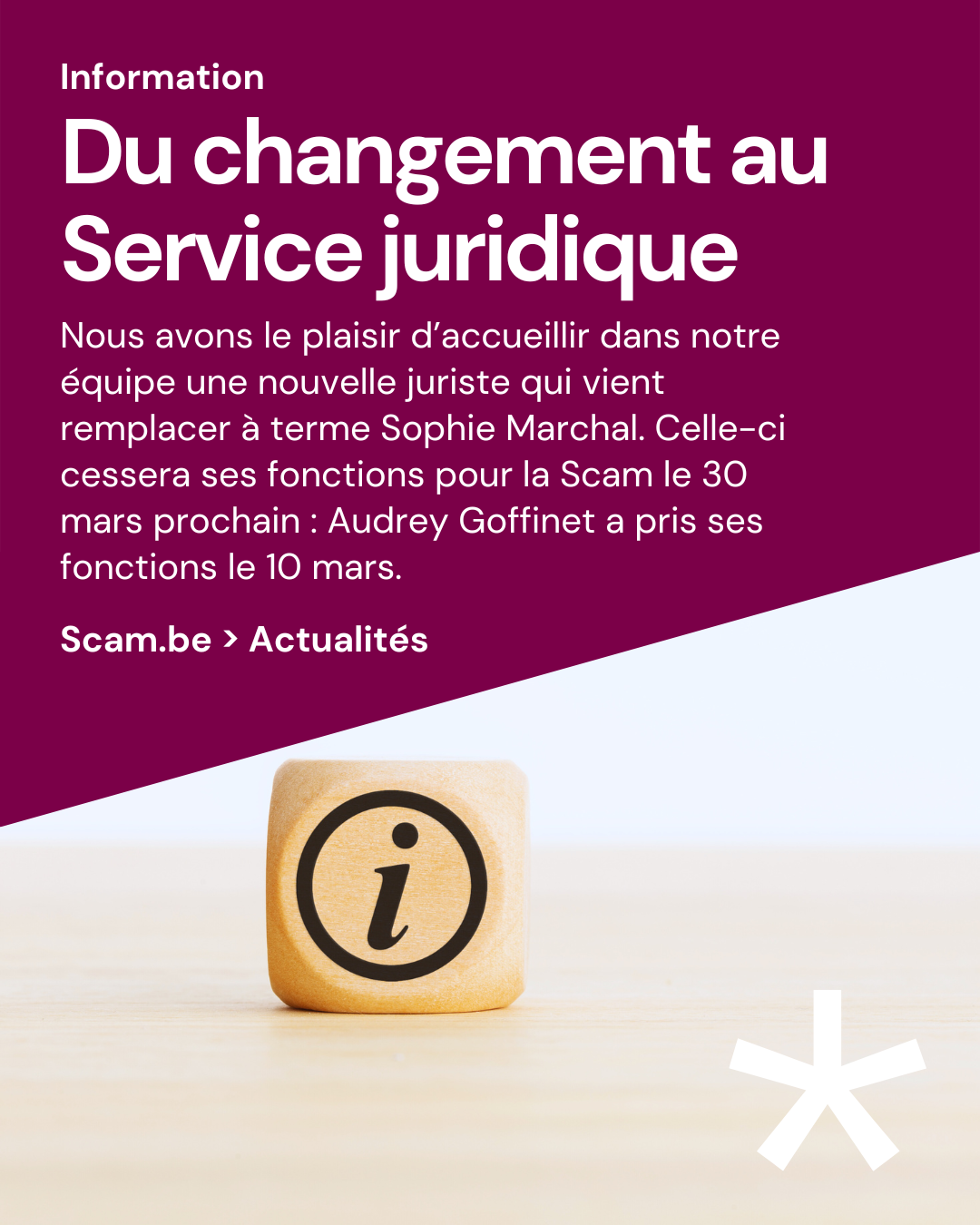 Information

Du changement au Service juridique

Nous avons le plaisir d'accueillir dans notre équipe une nouvelle juriste qui vient remplacer à terme Sophie Marchal. Celle-ci cessera ses fonctions pour la Scam le 30 mars prochain : Audrey Goffinet a pris ses fonctions le 10 mars.

Scam.be > Actualités

i